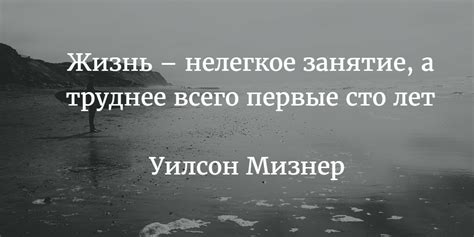 Жизнь – нелегкое занятие, а труднее всего первые сто лет

Уилсон Мизнер